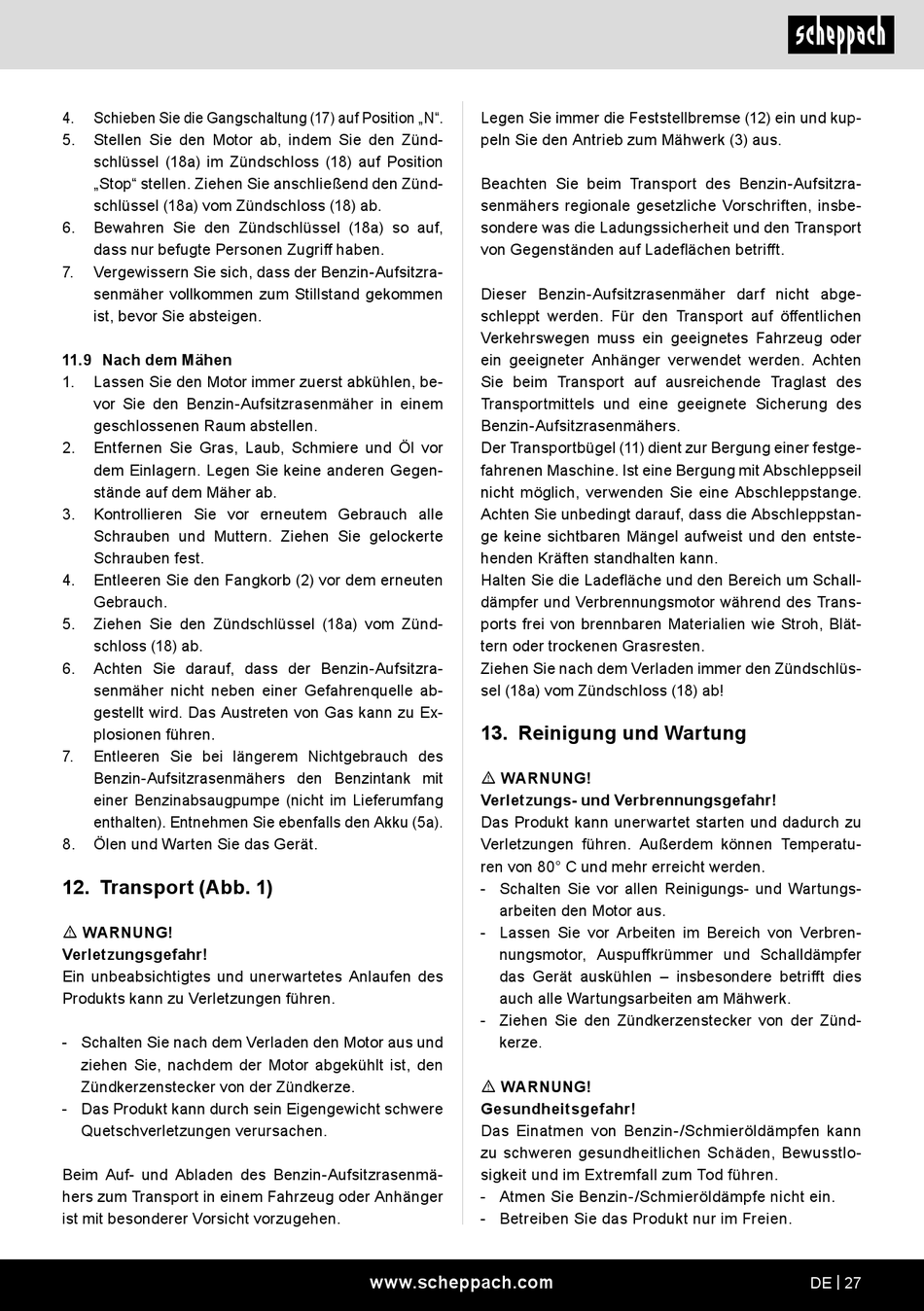 scheppach

4. Schieben Sie die Gangschaltung (17) auf Position „N“.
5. Stellen Sie den Motor ab, indem Sie den Zündschlüssel (18a) im Zündschloss (18) auf Position „Stop“ stellen. Ziehen Sie anschließend den Zündschlüssel (18a) vom Zündschloss (18) ab.
6. Bewahren Sie den Zündschlüssel (18a) so auf, dass nur befugte Personen Zugriff haben.
7. Vergewissern Sie sich, dass der Benzin-Aufsitzrasenmäher vollkommen zum Stillstand gekommen ist, bevor Sie absteigen.

11.9 Nach dem Mähen
1. Lassen Sie den Motor immer zuerst abkühlen, bevor Sie den Benzin-Aufsitzrasenmäher in einem geschlossenen Raum abstellen.
2. Entfernen Sie Gras, Laub, Schmiere und Öl vor dem Einlagern. Legen Sie keine anderen Gegenstände auf dem Mäher ab.
3. Kontrollieren Sie vor erneutem Gebrauch alle Schrauben und Muttern. Ziehen Sie gelockerte Schrauben fest.
4. Entleeren Sie den Fangkorb (2) vor dem erneuten Gebrauch.
5. Ziehen Sie den Zündschlüssel (18a) vom Zündschloss (18) ab.
6. Achten Sie darauf, dass der Benzin-Aufsitzrasenmäher nicht neben einer Gefahrenquelle abgestellt wird. Das Austreten von Gas kann zu Explosionen führen.
7. Entleeren Sie bei längerem Nichtgebrauch des Benzin-Aufsitzrasenmähers den Benzintank mit einer Benzinabsaugpumpe (nicht im Lieferumfang enthalten). Entnehmen Sie ebenfalls den Akku (5a).
8. Ölen und Warten Sie das Gerät.

12. Transport (Abb. 1)

⚠ WARNUNG!
Verletzungsgefahr!
Ein unbeabsichtigtes und unerwartetes Anlaufen des Produkts kann zu Verletzungen führen.

- Schalten Sie nach dem Verladen den Motor aus und ziehen Sie, nachdem der Motor abgekühlt ist, den Zündkerzenstecker von der Zündkerze.
- Das Produkt kann durch sein Eigengewicht schwere Quetschverletzungen verursachen.

Beim Auf- und Abladen des Benzin-Aufsitzrasenmähers zum Transport in einem Fahrzeug oder Anhänger ist mit besonderer Vorsicht vorzugehen.

Legen Sie immer die Feststellbremse (12) ein und kuppeln Sie den Antrieb zum Mähwerk (3) aus.

Beachten Sie beim Transport des Benzin-Aufsitzrasenmähers regionale gesetzliche Vorschriften, insbesondere was die Ladungssicherheit und den Transport von Gegenständen auf Ladeflächen betrifft.

Dieser Benzin-Aufsitzrasenmäher darf nicht abgeschleppt werden. Für den Transport auf öffentlichen Verkehrswegen muss ein geeignetes Fahrzeug oder ein geeigneter Anhänger verwendet werden. Achten Sie beim Transport auf ausreichende Traglast des Transportmittels und eine geeignete Sicherung des Benzin-Aufsitzrasenmähers.
Der Transportbügel (11) dient zur Bergung einer festgefahrenen Maschine. Ist eine Bergung mit Abschleppseil nicht möglich, verwenden Sie eine Abschleppstange. Achten Sie unbedingt darauf, dass die Abschleppstange keine sichtbaren Mängel aufweist und den entstehenden Kräften standhalten kann.
Halten Sie die Ladefläche und den Bereich um Schalldämpfer und Verbrennungsmotor während des Transports frei von brennbaren Materialien wie Stroh, Blättern oder trockenen Grasresten.
Ziehen Sie nach dem Verladen immer den Zündschlüssel (18a) vom Zündschloss (18) ab!

13. Reinigung und Wartung

⚠ WARNUNG!
Verletzungs- und Verbrennungsgefahr!
Das Produkt kann unerwartet starten und dadurch zu Verletzungen führen. Außerdem können Temperaturen von 80° C und mehr erreicht werden.
- Schalten Sie vor allen Reinigungs- und Wartungsarbeiten den Motor aus.
- Lassen Sie vor Arbeiten im Bereich von Verbrennungsmotor, Auspuffkrümmer und Schalldämpfer das Gerät auskühlen – insbesondere betrifft dies auch alle Wartungsarbeiten am Mähwerk.
- Ziehen Sie den Zündkerzenstecker von der Zündkerze.

⚠ WARNUNG!
Gesundheitsgefahr!
Das Einatmen von Benzin-/Schmieröldämpfen kann zu schweren gesundheitlichen Schäden, Bewusstlosigkeit und im Extremfall zum Tod führen.
- Atmen Sie Benzin-/Schmieröldämpfe nicht ein.
- Betreiben Sie das Produkt nur im Freien.

www.scheppach.com
DE | 27